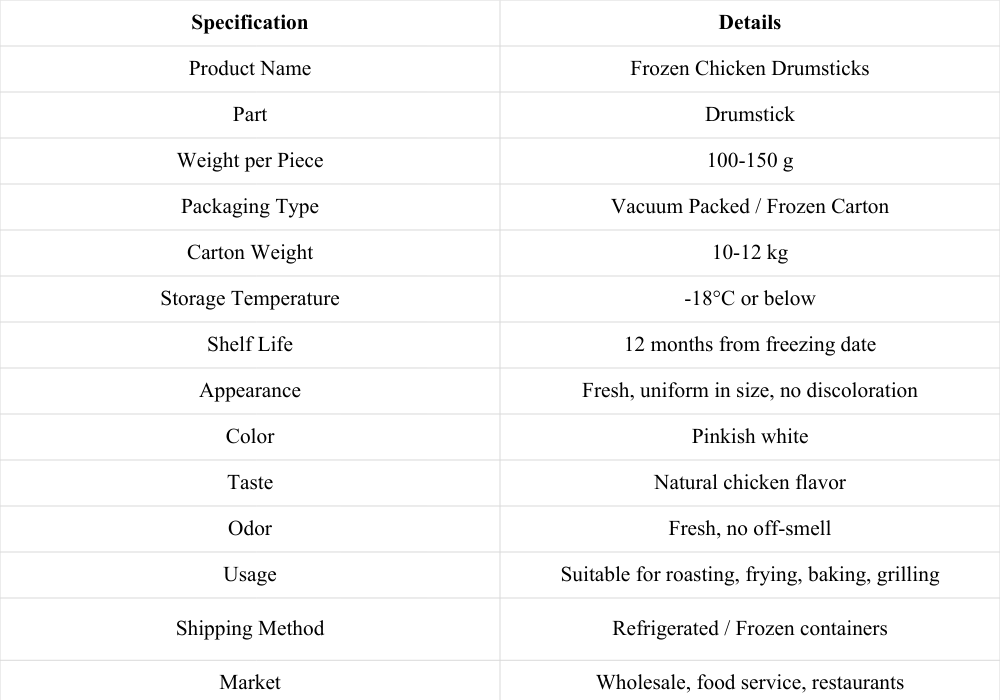 | Specification | Details |
|---|---|
| Product Name | Frozen Chicken Drumsticks |
| Part | Drumstick |
| Weight per Piece | 100-150 g |
| Packaging Type | Vacuum Packed / Frozen Carton |
| Carton Weight | 10-12 kg |
| Storage Temperature | -18°C or below |
| Shelf Life | 12 months from freezing date |
| Appearance | Fresh, uniform in size, no discoloration |
| Color | Pinkish white |
| Taste | Natural chicken flavor |
| Odor | Fresh, no off-smell |
| Usage | Suitable for roasting, frying, baking, grilling |
| Shipping Method | Refrigerated / Frozen containers |
| Market | Wholesale, food service, restaurants |